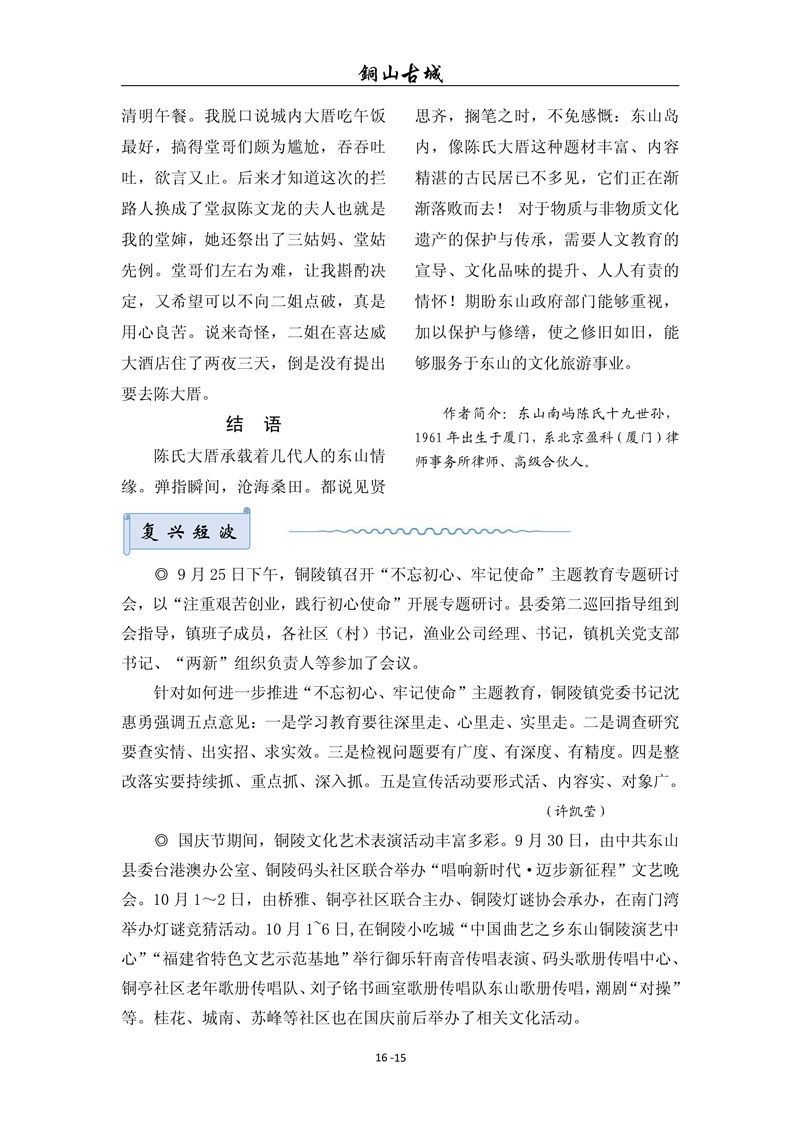 铜山古城

清明午餐。我脱口说城内大厝吃午饭最好，搞得堂哥们颇为尴尬，吞吞吐吐，欲言又止。后来才知道这次的拦路人换成了堂叔陈文龙的夫人也就是我的堂婶，她还祭出了三姑妈、堂姑先例。堂哥们左右为难，让我斟酌决定，又希望可以不向二姐点破，真是用心良苦。说来奇怪，二姐在喜达威大酒店住了两夜三天，倒是没有提出要去陈大厝。

结　语

陈氏大厝承载着几代人的东山情缘。弹指瞬间，沧海桑田。都说见贤思齐，搁笔之时，不免感慨：东山岛内，像陈氏大厝这种题材丰富、内容精湛的古民居已不多见，它们正在渐渐落败而去！ 对于物质与非物质文化遗产的保护与传承，需要人文教育的宣导、文化品味的提升、人人有责的情怀！期盼东山政府部门能够重视，加以保护与修缮，使之修旧如旧，能够服务于东山的文化旅游事业。

作者简介：东山南屿陈氏十九世孙，1961 年出生于厦门，系北京盈科（厦门）律师事务所律师、高级合伙人。

复兴短波

◎ 9 月 25 日下午，铜陵镇召开“不忘初心、牢记使命”主题教育专题研讨会，以“注重艰苦创业，践行初心使命”开展专题研讨。县委第二巡回指导组到会指导，镇班子成员，各社区（村）书记，渔业公司经理、书记，镇机关党支部书记、“两新”组织负责人等参加了会议。

针对如何进一步推进“不忘初心、牢记使命”主题教育，铜陵镇党委书记沈惠勇强调五点意见：一是学习教育要往深里走、心里走、实里走。二是调查研究要查实情、出实招、求实效。三是检视问题要有广度、有深度、有精度。四是整改落实要持续抓、重点抓、深入抓。五是宣传活动要形式活、内容实、对象广。

（许凯莹）

◎ 国庆节期间，铜陵文化艺术表演活动丰富多彩。9 月 30 日，由中共东山县委台港澳办公室、铜陵码头社区联合举办“唱响新时代·迈步新征程”文艺晚会。10 月 1～2 日，由桥雅、铜亭社区联合主办、铜陵灯谜协会承办，在南门湾举办灯谜竞猜活动。10 月 1~6 日，在铜陵小吃城“中国曲艺之乡东山铜陵演艺中心”“福建省特色文艺示范基地”举行御乐轩南音传唱表演、码头歌册传唱中心、铜亭社区老年歌册传唱队、刘子铭书画室歌册传唱队东山歌册传唱，潮剧“对操”等。桂花、城南、苏峰等社区也在国庆前后举办了相关文化活动。

16 -15